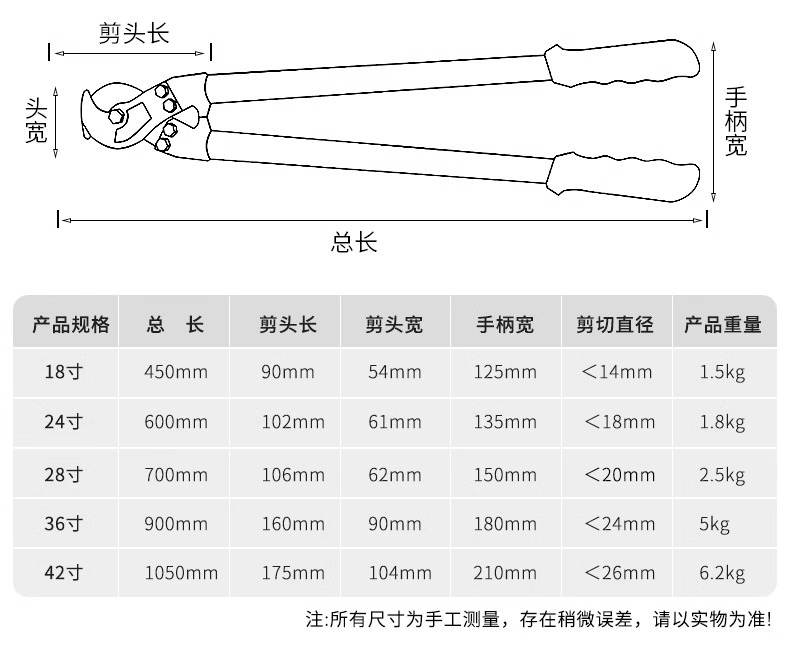 剪头长

头宽

手柄宽

总长

| 产品规格 | 总 长 | 剪头长 | 剪头宽 | 手柄宽 | 剪切直径 | 产品重量 |
|---|---|---|---|---|---|---|
| 18寸 | 450mm | 90mm | 54mm | 125mm | ＜14mm | 1.5kg |
| 24寸 | 600mm | 102mm | 61mm | 135mm | ＜18mm | 1.8kg |
| 28寸 | 700mm | 106mm | 62mm | 150mm | ＜20mm | 2.5kg |
| 36寸 | 900mm | 160mm | 90mm | 180mm | ＜24mm | 5kg |
| 42寸 | 1050mm | 175mm | 104mm | 210mm | ＜26mm | 6.2kg |

注:所有尺寸为手工测量，存在稍微误差，请以实物为准!